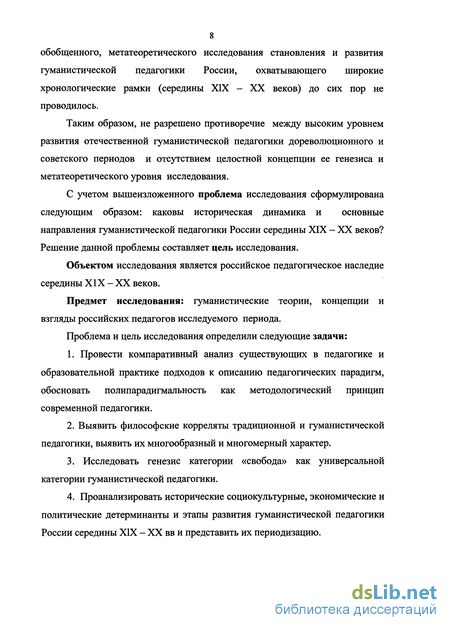 8

обобщенного, метатеоретического исследования становления и развития гуманистической педагогики России, охватывающего широкие хронологические рамки (середины XIX – XX веков) до сих пор не проводилось.

Таким образом, не разрешено противоречие между высоким уровнем развития отечественной гуманистической педагогики дореволюционного и советского периодов и отсутствием целостной концепции ее генезиса и метатеоретического уровня исследования.

С учетом вышеизложенного проблема исследования сформулирована следующим образом: каковы историческая динамика и основные направления гуманистической педагогики России середины XIX – XX веков? Решение данной проблемы составляет цель исследования.

Объектом исследования является российское педагогическое наследие середины XIX – XX веков.

Предмет исследования: гуманистические теории, концепции и взгляды российских педагогов исследуемого периода.

Проблема и цель исследования определили следующие задачи:

1. Провести компаративный анализ существующих в педагогике и образовательной практике подходов к описанию педагогических парадигм, обосновать полипарадигмальность как методологический принцип современной педагогики.

2. Выявить философские корреляты традиционной и гуманистической педагогики, выявить их многообразный и многомерный характер.

3. Исследовать генезис категории «свобода» как универсальной категории гуманистической педагогики.

4. Проанализировать исторические социокультурные, экономические и политические детерминанты и этапы развития гуманистической педагогики России середины XIX – XX вв и представить их периодизацию.

dsLib.net
библиотека диссертаций